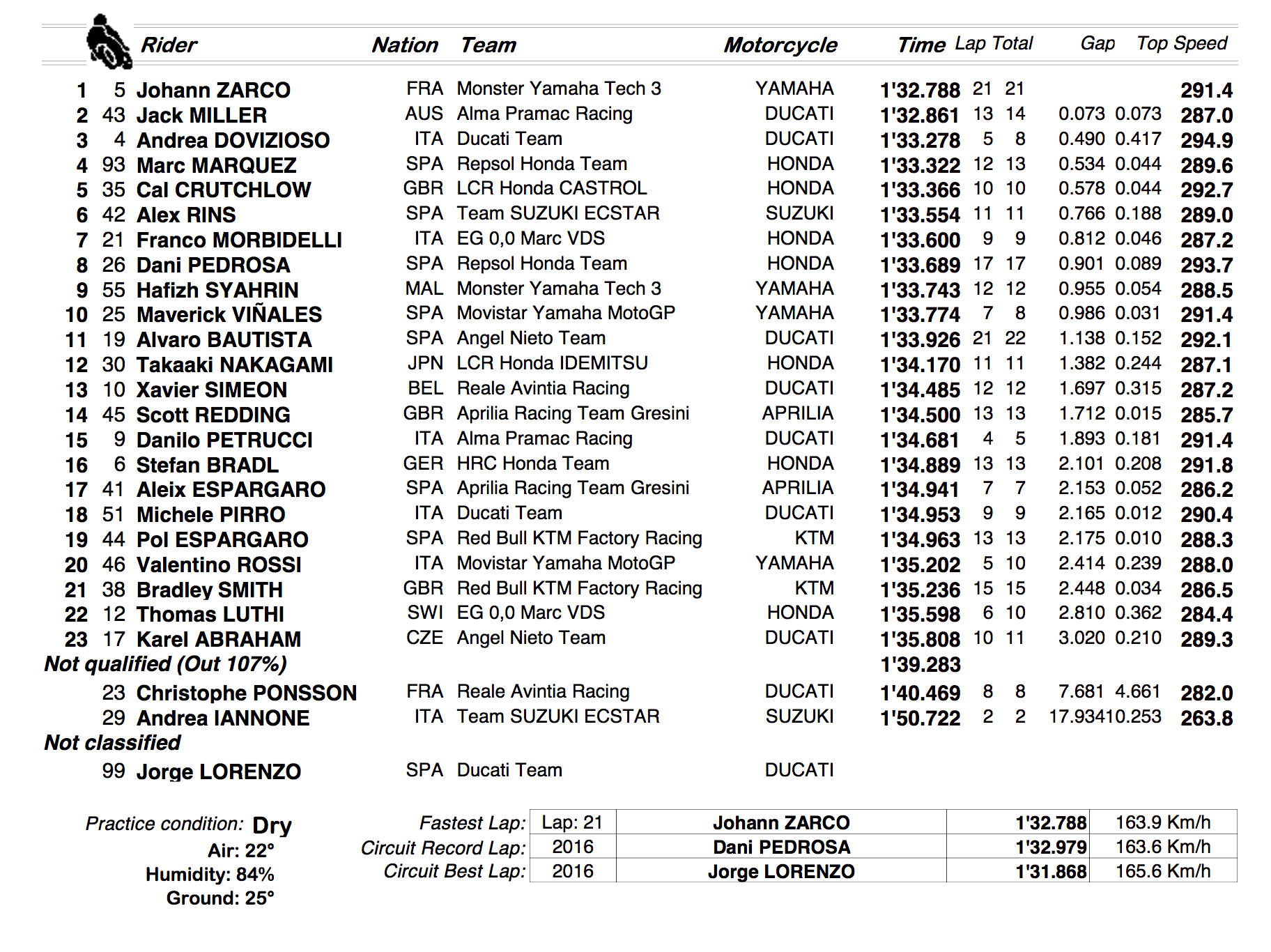 | | | Rider | Nation | Team | Motorcycle | Time | Lap | Total | Gap | | Top Speed |
|---|---|---|---|---|---|---|---|---|---|---|---|
| 1 | 5 | Johann ZARCO | FRA | Monster Yamaha Tech 3 | YAMAHA | 1'32.788 | 21 | 21 | | | 291.4 |
| 2 | 43 | Jack MILLER | AUS | Alma Pramac Racing | DUCATI | 1'32.861 | 13 | 14 | 0.073 | 0.073 | 287.0 |
| 3 | 4 | Andrea DOVIZIOSO | ITA | Ducati Team | DUCATI | 1'33.278 | 5 | 8 | 0.490 | 0.417 | 294.9 |
| 4 | 93 | Marc MARQUEZ | SPA | Repsol Honda Team | HONDA | 1'33.322 | 12 | 13 | 0.534 | 0.044 | 289.6 |
| 5 | 35 | Cal CRUTCHLOW | GBR | LCR Honda CASTROL | HONDA | 1'33.366 | 10 | 10 | 0.578 | 0.044 | 292.7 |
| 6 | 42 | Alex RINS | SPA | Team SUZUKI ECSTAR | SUZUKI | 1'33.554 | 11 | 11 | 0.766 | 0.188 | 289.0 |
| 7 | 21 | Franco MORBIDELLI | ITA | EG 0,0 Marc VDS | HONDA | 1'33.600 | 9 | 9 | 0.812 | 0.046 | 287.2 |
| 8 | 26 | Dani PEDROSA | SPA | Repsol Honda Team | HONDA | 1'33.689 | 17 | 17 | 0.901 | 0.089 | 293.7 |
| 9 | 55 | Hafizh SYAHRIN | MAL | Monster Yamaha Tech 3 | YAMAHA | 1'33.743 | 12 | 12 | 0.955 | 0.054 | 288.5 |
| 10 | 25 | Maverick VIÑALES | SPA | Movistar Yamaha MotoGP | YAMAHA | 1'33.774 | 7 | 8 | 0.986 | 0.031 | 291.4 |
| 11 | 19 | Alvaro BAUTISTA | SPA | Angel Nieto Team | DUCATI | 1'33.926 | 21 | 22 | 1.138 | 0.152 | 292.1 |
| 12 | 30 | Takaaki NAKAGAMI | JPN | LCR Honda IDEMITSU | HONDA | 1'34.170 | 11 | 11 | 1.382 | 0.244 | 287.1 |
| 13 | 10 | Xavier SIMEON | BEL | Reale Avintia Racing | DUCATI | 1'34.485 | 12 | 12 | 1.697 | 0.315 | 287.2 |
| 14 | 45 | Scott REDDING | GBR | Aprilia Racing Team Gresini | APRILIA | 1'34.500 | 13 | 13 | 1.712 | 0.015 | 285.7 |
| 15 | 9 | Danilo PETRUCCI | ITA | Alma Pramac Racing | DUCATI | 1'34.681 | 4 | 5 | 1.893 | 0.181 | 291.4 |
| 16 | 6 | Stefan BRADL | GER | HRC Honda Team | HONDA | 1'34.889 | 13 | 13 | 2.101 | 0.208 | 291.8 |
| 17 | 41 | Aleix ESPARGARO | SPA | Aprilia Racing Team Gresini | APRILIA | 1'34.941 | 7 | 7 | 2.153 | 0.052 | 286.2 |
| 18 | 51 | Michele PIRRO | ITA | Ducati Team | DUCATI | 1'34.953 | 9 | 9 | 2.165 | 0.012 | 290.4 |
| 19 | 44 | Pol ESPARGARO | SPA | Red Bull KTM Factory Racing | KTM | 1'34.963 | 13 | 13 | 2.175 | 0.010 | 288.3 |
| 20 | 46 | Valentino ROSSI | ITA | Movistar Yamaha MotoGP | YAMAHA | 1'35.202 | 5 | 10 | 2.414 | 0.239 | 288.0 |
| 21 | 38 | Bradley SMITH | GBR | Red Bull KTM Factory Racing | KTM | 1'35.236 | 15 | 15 | 2.448 | 0.034 | 286.5 |
| 22 | 12 | Thomas LUTHI | SWI | EG 0,0 Marc VDS | HONDA | 1'35.598 | 6 | 10 | 2.810 | 0.362 | 284.4 |
| 23 | 17 | Karel ABRAHAM | CZE | Angel Nieto Team | DUCATI | 1'35.808 | 10 | 11 | 3.020 | 0.210 | 289.3 |
| Not qualified (Out 107%) | | | | | | 1'39.283 | | | | | |
| | 23 | Christophe PONSSON | FRA | Reale Avintia Racing | DUCATI | 1'40.469 | 8 | 8 | 7.681 | 4.661 | 282.0 |
| | 29 | Andrea IANNONE | ITA | Team SUZUKI ECSTAR | SUZUKI | 1'50.722 | 2 | 2 | 17.934 | 10.253 | 263.8 |
| Not classified | | | | | | | | | | | |
| | 99 | Jorge LORENZO | SPA | Ducati Team | DUCATI | | | | | | |

Practice condition: Dry
Air: 22°
Humidity: 84%
Ground: 25°

| | | | | |
|---|---|---|---|---|
| Fastest Lap: | Lap: 21 | Johann ZARCO | 1'32.788 | 163.9 Km/h |
| Circuit Record Lap: | 2016 | Dani PEDROSA | 1'32.979 | 163.6 Km/h |
| Circuit Best Lap: | 2016 | Jorge LORENZO | 1'31.868 | 165.6 Km/h |